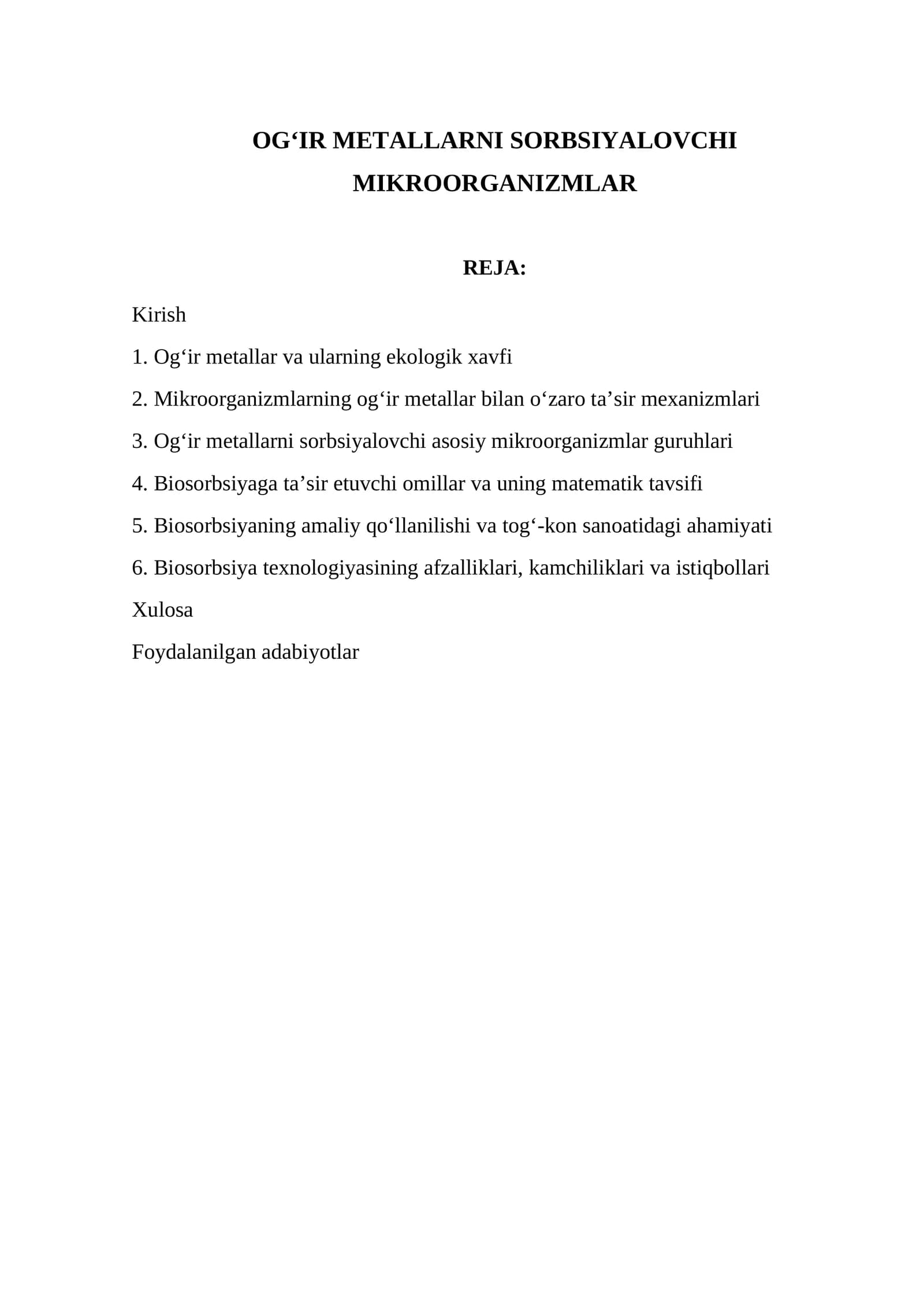 OG'IR METALLARNI SORBSIYALOVCHI MIKROORGANIZMLAR

REJA:

Kirish

1. Og'ir metallar va ularning ekologik xavfi

2. Mikroorganizmlarning og'ir metallar bilan o'zaro ta'sir mexanizmlari

3. Og'ir metallarni sorbsiyalovchi asosiy mikroorganizmlar guruhlari

4. Biosorbsiyaga ta'sir etuvchi omillar va uning matematik tavsifi

5. Biosorbsiyaning amaliy qo'llanilishi va tog'-kon sanoatidagi ahamiyati

6. Biosorbsiya texnologiyasining afzalliklari, kamchiliklari va istiqbollari

Xulosa

Foydalanilgan adabiyotlar